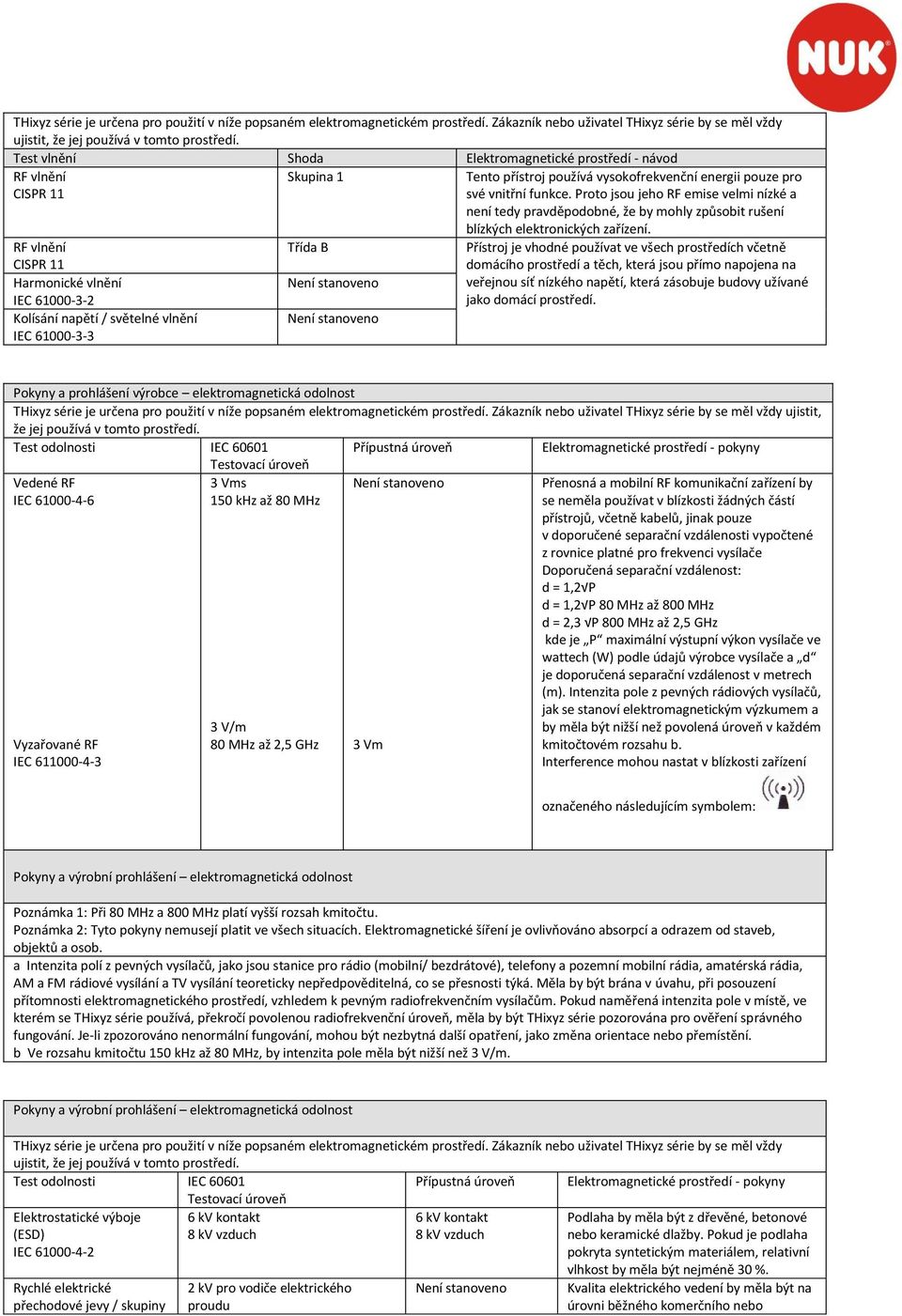 NUK

THixyz série je určena pro použití v níže popsaném elektromagnetickém prostředí. Zákazník nebo uživatel THixyz série by se měl vždy ujistit, že jej používá v tomto prostředí.

| Test vlnění | Shoda | Elektromagnetické prostředí - návod |
|---|---|---|
| RF vlnění CISPR 11 | Skupina 1 | Tento přístroj používá vysokofrekvenční energii pouze pro své vnitřní funkce. Proto jsou jeho RF emise velmi nízké a není tedy pravděpodobné, že by mohly způsobit rušení blízkých elektronických zařízení. |
| RF vlnění CISPR 11 | Třída B | Přístroj je vhodné používat ve všech prostředích včetně domácího prostředí a těch, která jsou přímo napojena na veřejnou síť nízkého napětí, která zásobuje budovy užívané jako domácí prostředí. |
| Harmonické vlnění IEC 61000-3-2 | Není stanoveno | |
| Kolísání napětí / světelné vlnění IEC 61000-3-3 | Není stanoveno | |

Pokyny a prohlášení výrobce – elektromagnetická odolnost
THixyz série je určena pro použití v níže popsaném elektromagnetickém prostředí. Zákazník nebo uživatel THixyz série by se měl vždy ujistit, že jej používá v tomto prostředí.

| Test odolnosti | IEC 60601 Testovací úroveň | Přípustná úroveň | Elektromagnetické prostředí - pokyny |
|---|---|---|---|
| Vedené RF IEC 61000-4-6 | 3 Vms 150 kHz až 80 MHz | Není stanoveno | Přenosná a mobilní RF komunikační zařízení by se neměla používat v blízkosti žádných částí přístrojů, včetně kabelů, jinak pouze v doporučené separační vzdálenosti vypočtené z rovnice platné pro frekvenci vysílače Doporučená separační vzdálenost: d = 1,2√P d = 1,2√P 80 MHz až 800 MHz d = 2,3 √P 800 MHz až 2,5 GHz kde je „P“ maximální výstupní výkon vysílače ve wattech (W) podle údajů výrobce vysílače a „d“ je doporučená separační vzdálenost v metrech (m). Intenzita pole z pevných rádiových vysílačů, jak se stanoví elektromagnetickým výzkumem a by měla být nižší než povolená úroveň v každém kmitočtovém rozsahu b. Interference mohou nastat v blízkosti zařízení označeného následujícím symbolem: |
| Vyzařované RF IEC 611000-4-3 | 3 V/m 80 MHz až 2,5 GHz | 3 Vm | |

Pokyny a výrobní prohlášení – elektromagnetická odolnost

Poznámka 1: Při 80 MHz a 800 MHz platí vyšší rozsah kmitočtu.
Poznámka 2: Tyto pokyny nemusejí platit ve všech situacích. Elektromagnetické šíření je ovlivňováno absorpcí a odrazem od staveb, objektů a osob.
a Intenzita polí z pevných vysílačů, jako jsou stanice pro rádio (mobilní/ bezdrátové), telefony a pozemní mobilní rádia, amatérská rádia, AM a FM rádiové vysílání a TV vysílání teoreticky nepředpověditelná, co se přesnosti týká. Měla by být brána v úvahu, při posouzení přítomnosti elektromagnetického prostředí, vzhledem k pevným radiofrekvenčním vysílačům. Pokud naměřená intenzita pole v místě, ve kterém se THixyz série používá, překročí povolenou radiofrekvenční úroveň, měla by být THixyz série pozorována pro ověření správného fungování. Je-li zpozorováno nenormální fungování, mohou být nezbytná další opatření, jako změna orientace nebo přemístění.
b Ve rozsahu kmitočtu 150 kHz až 80 MHz, by intenzita pole měla být nižší než 3 V/m.

Pokyny a výrobní prohlášení – elektromagnetická odolnost

THixyz série je určena pro použití v níže popsaném elektromagnetickém prostředí. Zákazník nebo uživatel THixyz série by se měl vždy ujistit, že jej používá v tomto prostředí.

| Test odolnosti | IEC 60601 Testovací úroveň | Přípustná úroveň | Elektromagnetické prostředí - pokyny |
|---|---|---|---|
| Elektrostatické výboje (ESD) IEC 61000-4-2 | 6 kV kontakt 8 kV vzduch | 6 kV kontakt 8 kV vzduch | Podlaha by měla být z dřevěné, betonové nebo keramické dlažby. Pokud je podlaha pokryta syntetickým materiálem, relativní vlhkost by měla být nejméně 30 %. |
| Rychlé elektrické přechodové jevy / skupiny | 2 kV pro vodiče elektrického proudu | Není stanoveno | Kvalita elektrického vedení by měla být na úrovni běžného komerčního nebo |